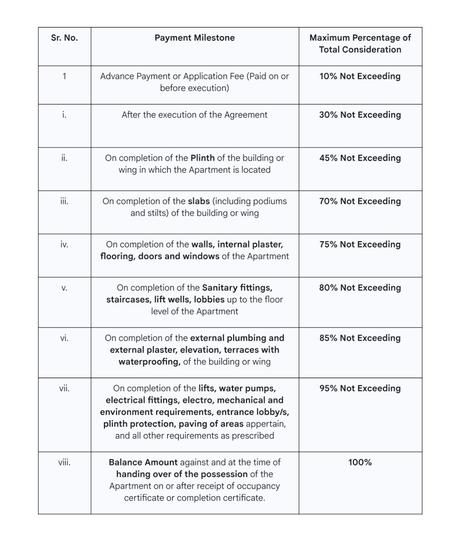 | Sr. No. | Payment Milestone | Maximum Percentage of Total Consideration |
|---|---|---|
| 1 | Advance Payment or Application Fee (Paid on or before execution) | 10% Not Exceeding |
| i. | After the execution of the Agreement | 30% Not Exceeding |
| ii. | On completion of the Plinth of the building or wing in which the Apartment is located | 45% Not Exceeding |
| iii. | On completion of the slabs (including podiums and stilts) of the building or wing | 70% Not Exceeding |
| iv. | On completion of the walls, internal plaster, flooring, doors and windows of the Apartment | 75% Not Exceeding |
| v. | On completion of the Sanitary fittings, staircases, lift wells, lobbies up to the floor level of the Apartment | 80% Not Exceeding |
| vi. | On completion of the external plumbing and external plaster, elevation, terraces with waterproofing, of the building or wing | 85% Not Exceeding |
| vii. | On completion of the lifts, water pumps, electrical fittings, electro, mechanical and environment requirements, entrance lobby/s, plinth protection, paving of areas appertain, and all other requirements as prescribed | 95% Not Exceeding |
| viii. | Balance Amount against and at the time of handing over of the possession of the Apartment on or after receipt of occupancy certificate or completion certificate. | 100% |